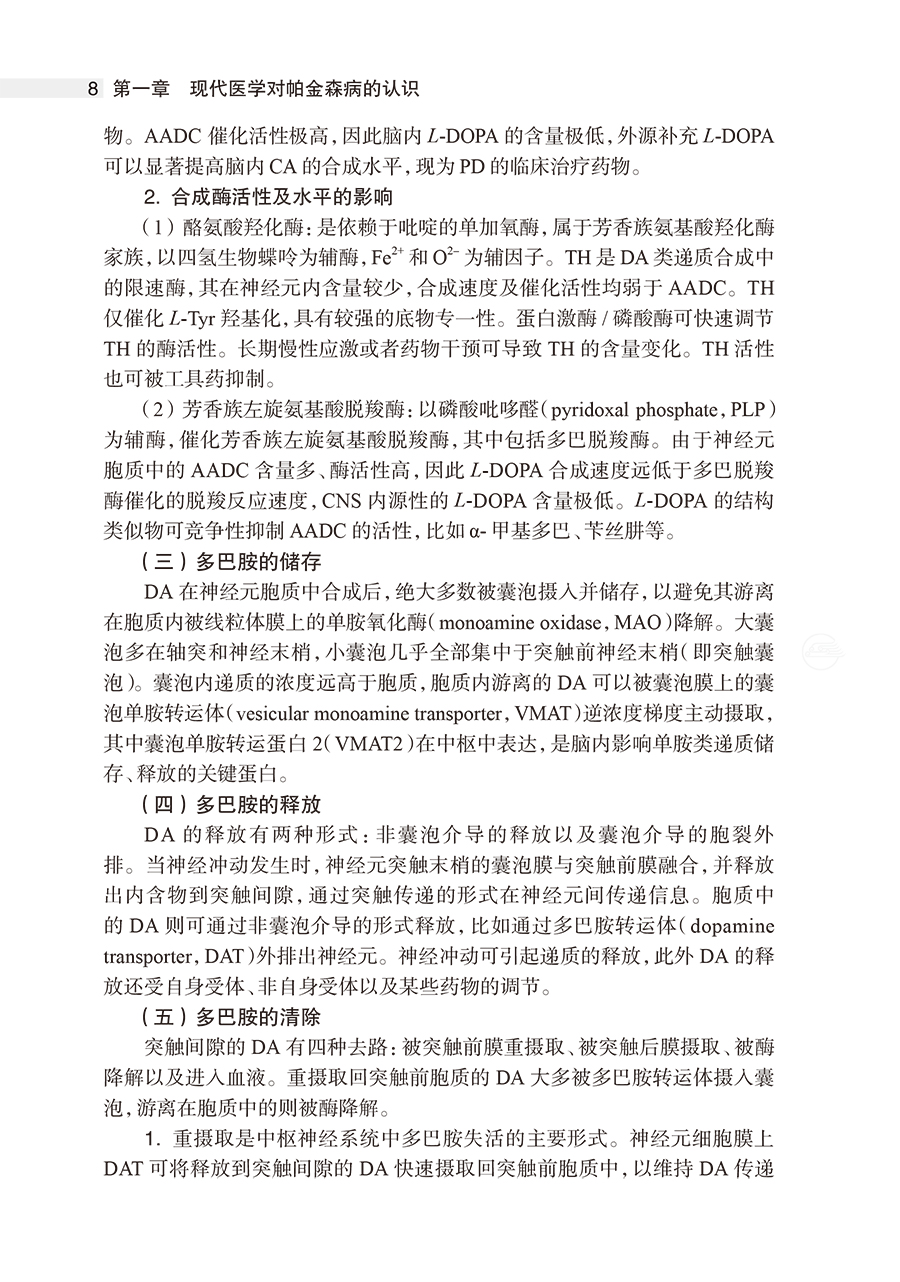 8　第一章　现代医学对帕金森病的认识

物。AADC 催化活性极高，因此脑内 $L$-DOPA 的含量极低，外源补充 $L$-DOPA 可以显著提高脑内 CA 的合成水平，现为 PD 的临床治疗药物。

2. 合成酶活性及水平的影响

（1）酪氨酸羟化酶：是依赖于吡啶的单加氧酶，属于芳香族氨基酸羟化酶家族，以四氢生物蝶呤为辅酶，$Fe^{2+}$ 和 $O^{2-}$ 为辅因子。TH 是 DA 类递质合成中的限速酶，其在神经元内含量较少，合成速度及催化活性均弱于 AADC。TH 仅催化 $L$-Tyr 羟基化，具有较强的底物专一性。蛋白激酶 / 磷酸酶可快速调节 TH 的酶活性。长期慢性应激或者药物干预可导致 TH 的含量变化。TH 活性也可被工具药抑制。

（2）芳香族左旋氨基酸脱羧酶：以磷酸吡哆醛（pyridoxal phosphate，PLP）为辅酶，催化芳香族左旋氨基酸脱羧酶，其中包括多巴脱羧酶。由于神经元胞质中的 AADC 含量多、酶活性高，因此 $L$-DOPA 合成速度远低于多巴脱羧酶催化的脱羧反应速度，CNS 内源性的 $L$-DOPA 含量极低。$L$-DOPA 的结构类似物可竞争性抑制 AADC 的活性，比如 α- 甲基多巴、苄丝肼等。

（三）多巴胺的储存

DA 在神经元胞质中合成后，绝大多数被囊泡摄入并储存，以避免其游离在胞质内被线粒体膜上的单胺氧化酶（monoamine oxidase，MAO）降解。大囊泡多在轴突和神经末梢，小囊泡几乎全部集中于突触前神经末梢（即突触囊泡）。囊泡内递质的浓度远高于胞质，胞质内游离的 DA 可以被囊泡膜上的囊泡单胺转运体（vesicular monoamine transporter，VMAT）逆浓度梯度主动摄取，其中囊泡单胺转运蛋白 2（VMAT2）在中枢中表达，是脑内影响单胺类递质储存、释放的关键蛋白。

（四）多巴胺的释放

DA 的释放有两种形式：非囊泡介导的释放以及囊泡介导的胞裂外排。当神经冲动发生时，神经元突触末梢的囊泡膜与突触前膜融合，并释放出内含物到突触间隙，通过突触传递的形式在神经元间传递信息。胞质中的 DA 则可通过非囊泡介导的形式释放，比如通过多巴胺转运体（dopamine transporter，DAT）外排出神经元。神经冲动可引起递质的释放，此外 DA 的释放还受自身受体、非自身受体以及某些药物的调节。

（五）多巴胺的清除

突触间隙的 DA 有四种去路：被突触前膜重摄取、被突触后膜摄取、被酶降解以及进入血液。重摄取回突触前胞质的 DA 大多被多巴胺转运体摄入囊泡，游离在胞质中的则被酶降解。

1. 重摄取是中枢神经系统中多巴胺失活的主要形式。神经元细胞膜上 DAT 可将释放到突触间隙的 DA 快速摄取回突触前胞质中，以维持 DA 传递